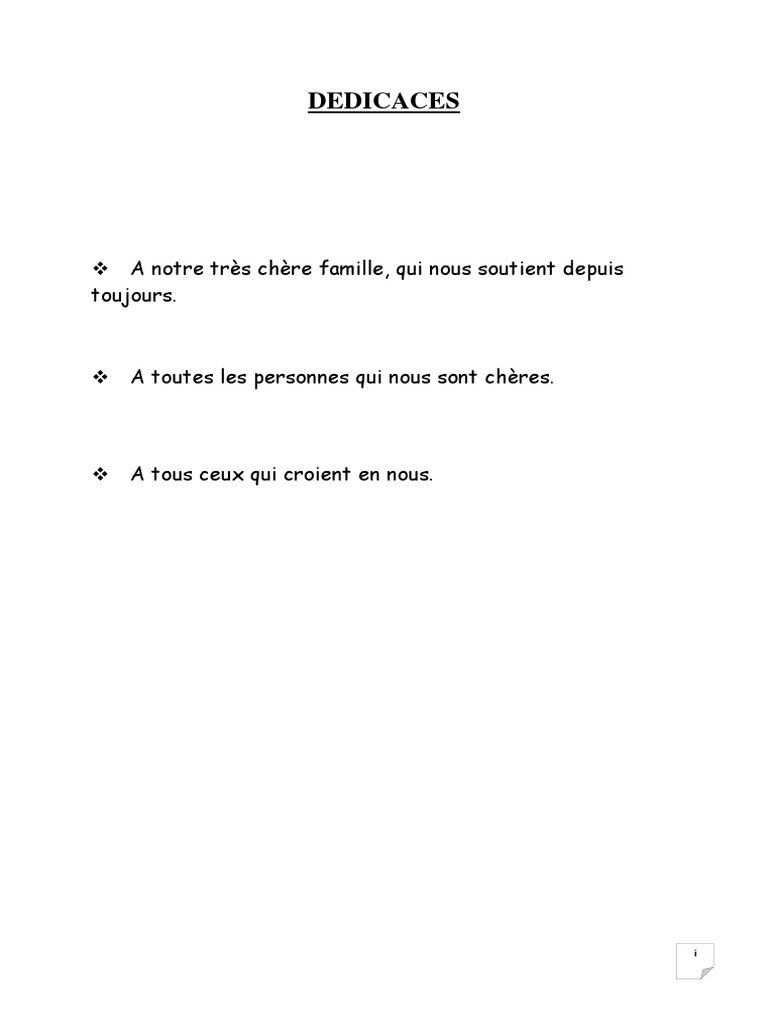 DEDICACES

❖ A notre très chère famille, qui nous soutient depuis toujours.

❖ A toutes les personnes qui nous sont chères.

❖ A tous ceux qui croient en nous.

i